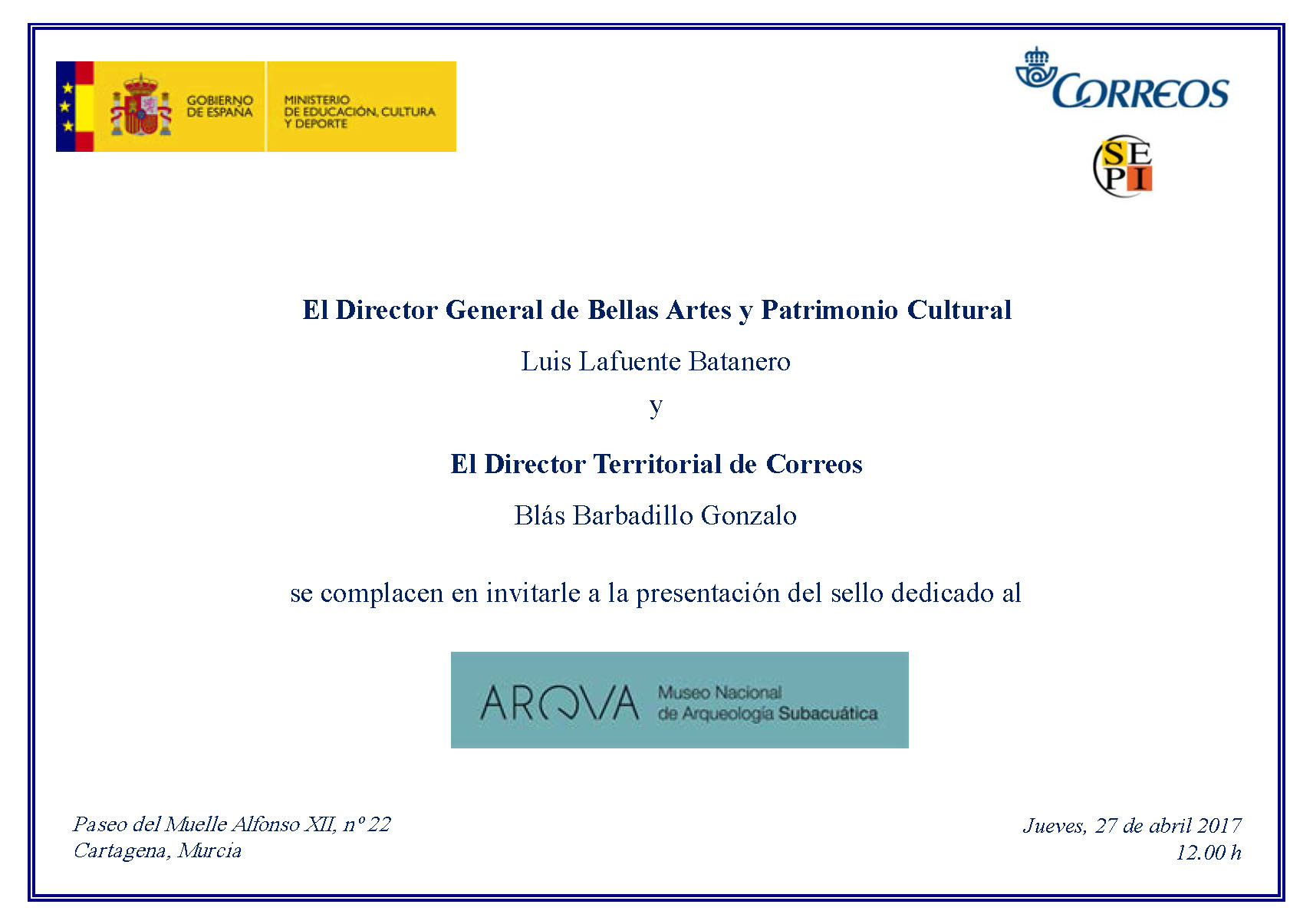 GOBIERNO DE ESPAÑA

MINISTERIO DE EDUCACIÓN, CULTURA Y DEPORTE

CORREOS

SEPI

**El Director General de Bellas Artes y Patrimonio Cultural**

Luis Lafuente Batanero

y

**El Director Territorial de Correos**

Blás Barbadillo Gonzalo

se complacen en invitarle a la presentación del sello dedicado al

ARQVA Museo Nacional de Arqueología Subacuática

Paseo del Muelle Alfonso XII, nº 22
Cartagena, Murcia

Jueves, 27 de abril 2017
12.00 h